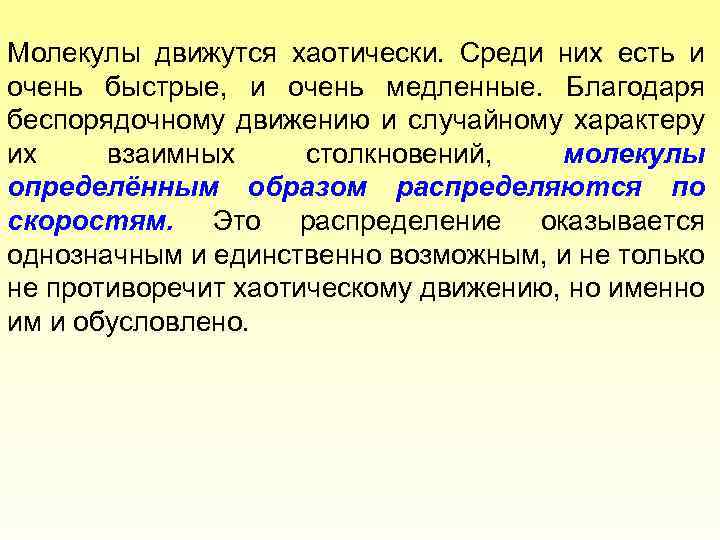 Молекулы движутся хаотически. Среди них есть и очень быстрые, и очень медленные. Благодаря беспорядочному движению и случайному характеру их взаимных столкновений, молекулы определённым образом распределяются по скоростям. Это распределение оказывается однозначным и единственно возможным, и не только не противоречит хаотическому движению, но именно им и обусловлено.